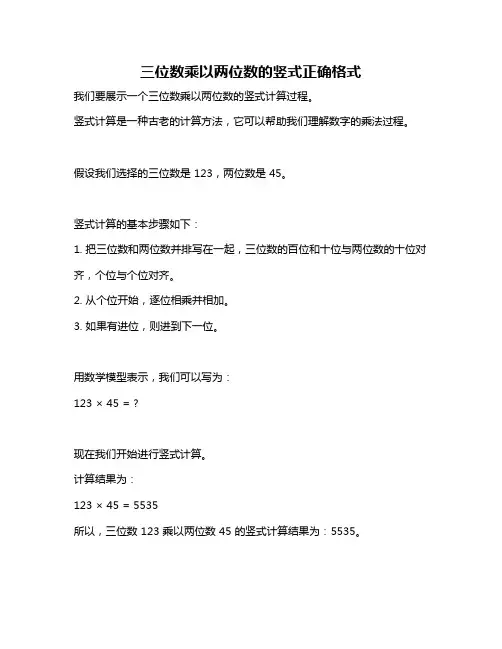 三位数乘以两位数的竖式正确格式

我们要展示一个三位数乘以两位数的竖式计算过程。

竖式计算是一种古老的计算方法，它可以帮助我们理解数字的乘法过程。

假设我们选择的三位数是 123，两位数是 45。

竖式计算的基本步骤如下：

1. 把三位数和两位数并排写在一起，三位数的百位和十位与两位数的十位对齐，个位与个位对齐。

2. 从个位开始，逐位相乘并相加。

3. 如果有进位，则进到下一位。

用数学模型表示，我们可以写为：

$123 \times 45 = ?$

现在我们开始进行竖式计算。

计算结果为：

$123 \times 45 = 5535$

所以，三位数 123 乘以两位数 45 的竖式计算结果为：5535。